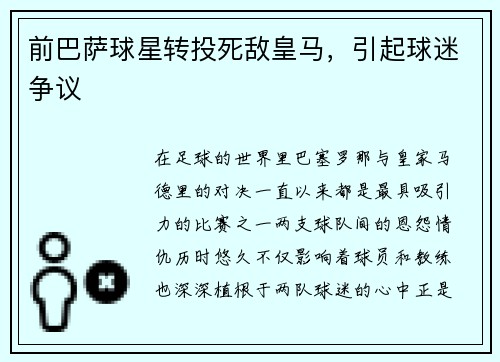 前巴萨球星转投死敌皇马，引起球迷争议

在足球的世界里巴塞罗那与皇家马德里的对决一直以来都是最具吸引力的比赛之一两支球队间的恩怨情仇历时悠久不仅影响着球员和教练也深深植根于两队球迷的心中正是